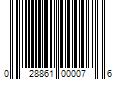 0 28861 00007 6